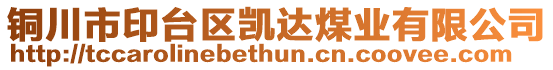 铜川市印台区凯达煤业有限公司
http://tccarolinebethun.cn.coovee.com